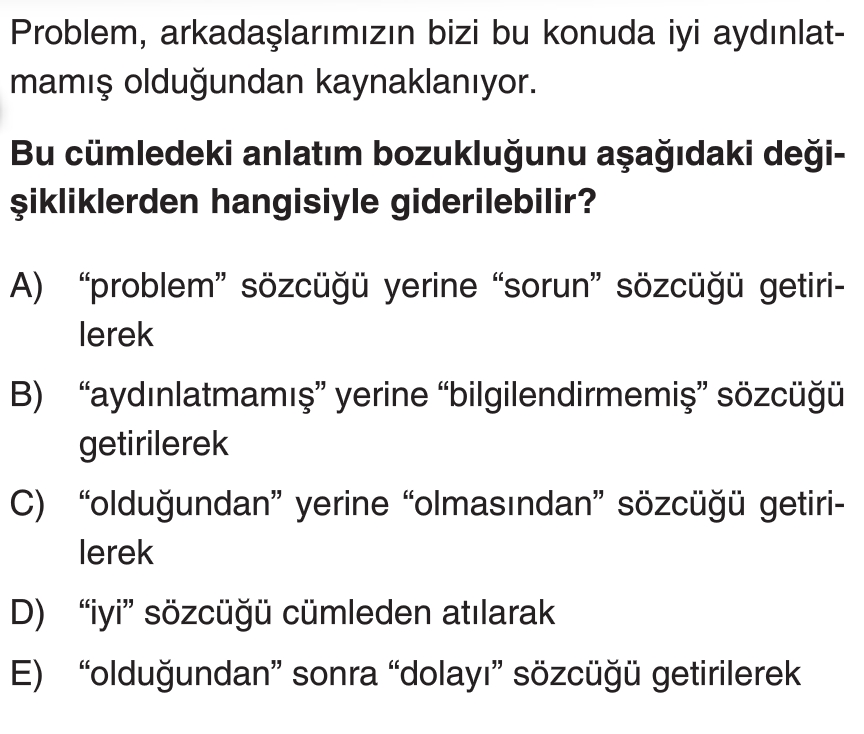 Problem, arkadaşlarımızın bizi bu konuda iyi aydınlatmamış olduğundan kaynaklanıyor.

Bu cümledeki anlatım bozukluğunu aşağıdaki değişikliklerden hangisiyle giderilebilir?

A) "problem" sözcüğü yerine "sorun" sözcüğü getirilerek

B) "aydınlatmamış" yerine "bilgilendirmemiş" sözcüğü getirilerek

C) "olduğundan" yerine "olmasından" sözcüğü getirilerek

D) "iyi" sözcüğü cümleden atılarak

E) "olduğundan" sonra "dolayı" sözcüğü getirilerek